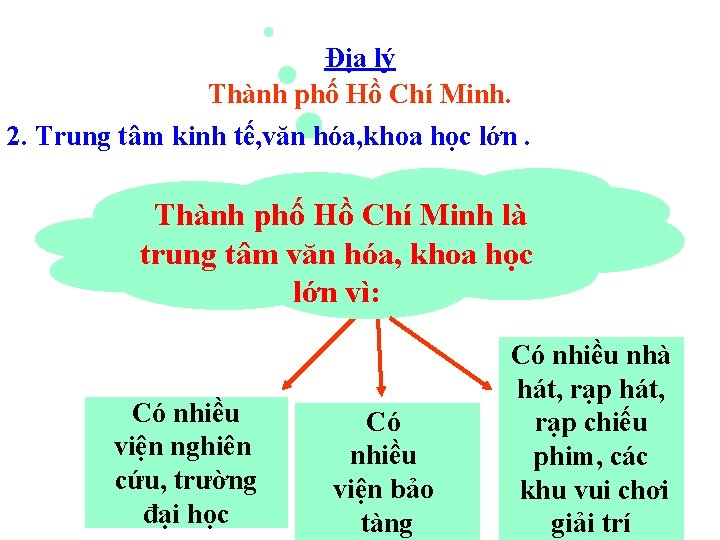 Địa lý

Thành phố Hồ Chí Minh.

2. Trung tâm kinh tế,văn hóa,khoa học lớn .

Thành phố Hồ Chí Minh là trung tâm văn hóa, khoa học lớn vì:

Có nhiều viện nghiên cứu, trường đại học

Có nhiều viện bảo tàng

Có nhiều nhà hát, rạp hát, rạp chiếu phim, các khu vui chơi giải trí